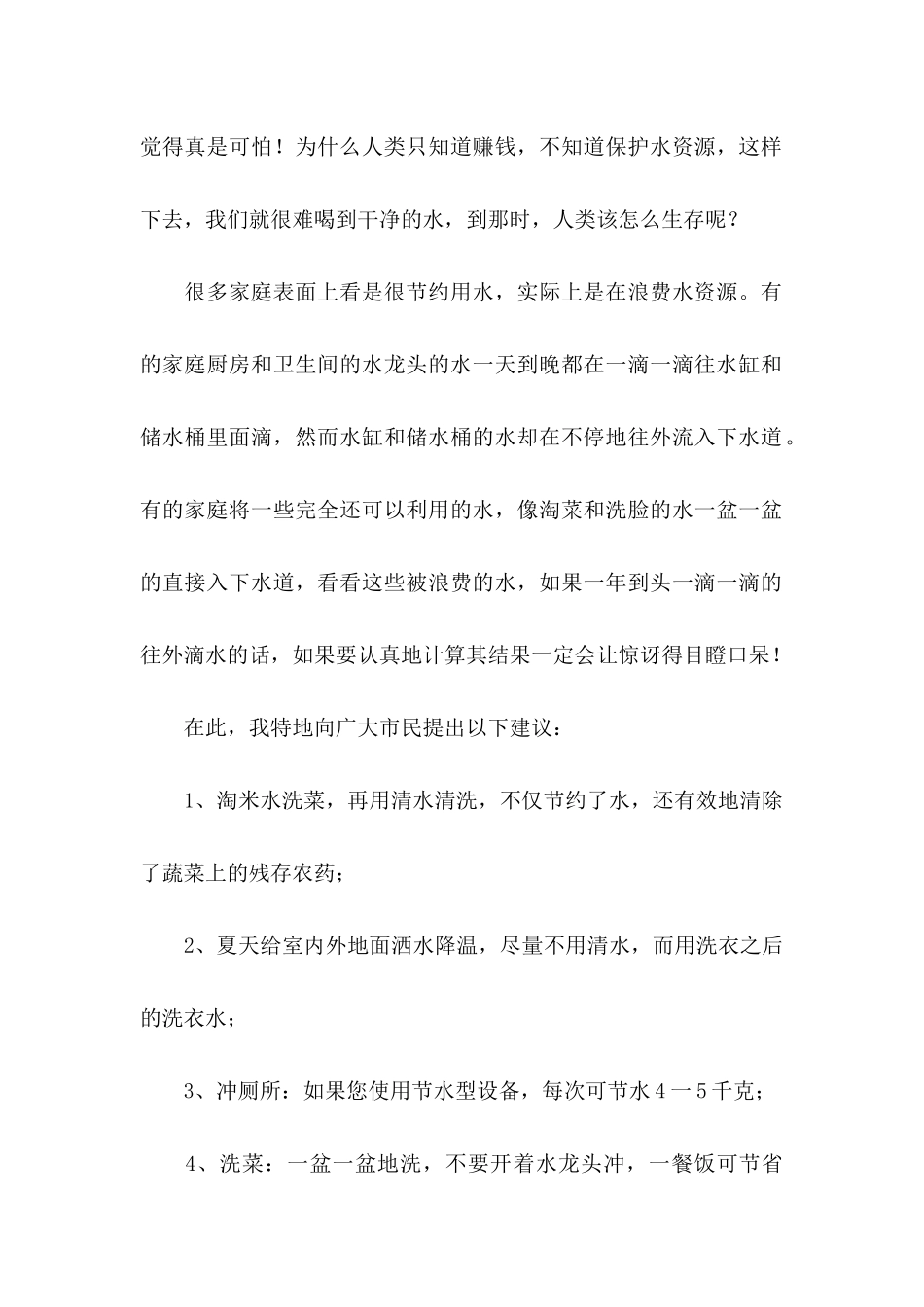 觉得真是可怕！为什么人类只知道赚钱，不知道保护水资源，这样下去，我们就很难喝到干净的水，到那时，人类该怎么生存呢？

很多家庭表面上看是很节约用水，实际上是在浪费水资源。有的家庭厨房和卫生间的水龙头的水一天到晚都在一滴一滴往水缸和储水桶里面滴，然而水缸和储水桶的水却在不停地往外流入下水道。有的家庭将一些完全还可以利用的水，像淘菜和洗脸的水一盆一盆的直接入下水道，看看这些被浪费的水，如果一年到头一滴一滴的往外滴水的话，如果要认真地计算其结果一定会让惊讶得目瞪口呆！

在此，我特地向广大市民提出以下建议：

1、淘米水洗菜，再用清水清洗，不仅节约了水，还有效地清除了蔬菜上的残存农药；

2、夏天给室内外地面洒水降温，尽量不用清水，而用洗衣之后的洗衣水；

3、冲厕所：如果您使用节水型设备，每次可节水4一5千克；

4、洗菜：一盆一盆地洗，不要开着水龙头冲，一餐饭可节省